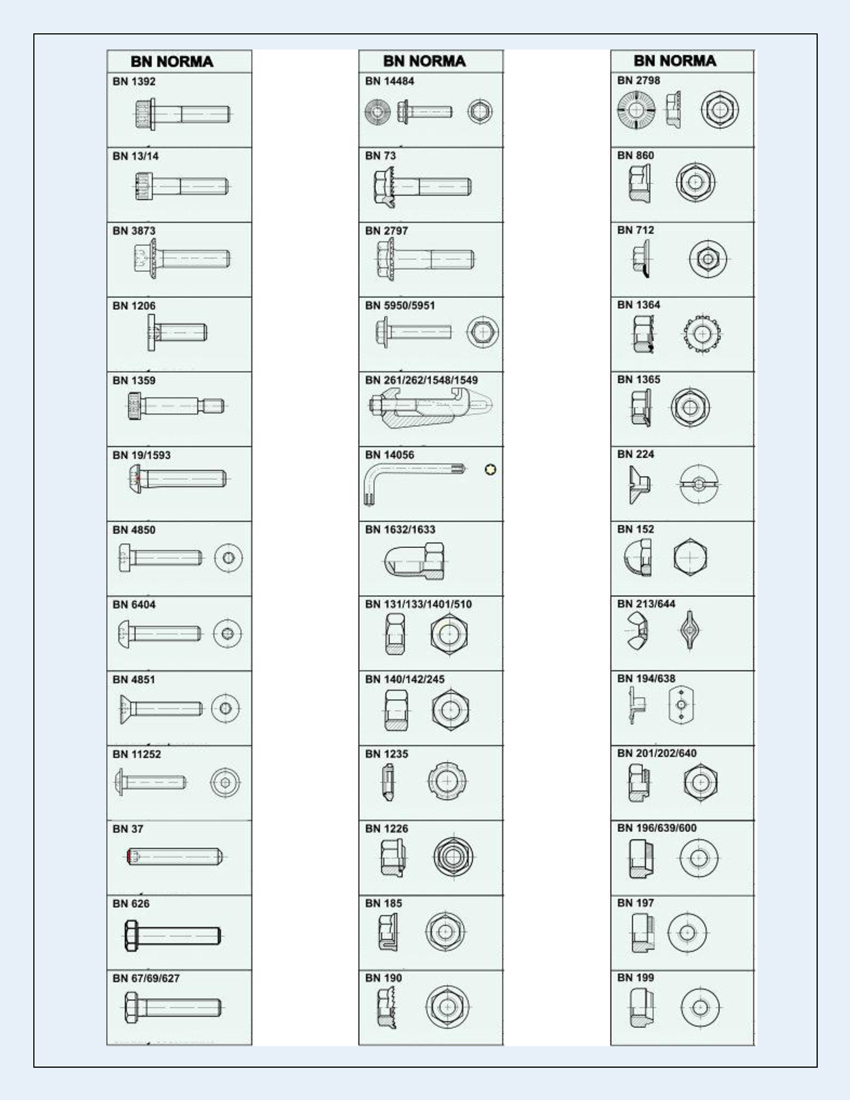 BN NORMA

BN 1392

BN 13/14

BN 3873

BN 1206

BN 1359

BN 19/1593

BN 4850

BN 6404

BN 4851

BN 11252

BN 37

BN 626

BN 67/69/627

BN NORMA

BN 14484

BN 73

BN 2797

BN 5950/5951

BN 261/262/1548/1549

BN 14056

BN 1632/1633

BN 131/133/1401/510

BN 140/142/245

BN 1235

BN 1226

BN 185

BN 190

BN NORMA

BN 2798

BN 860

BN 712

BN 1364

BN 1365

BN 224

BN 152

BN 213/644

BN 194/638

BN 201/202/640

BN 196/639/600

BN 197

BN 199